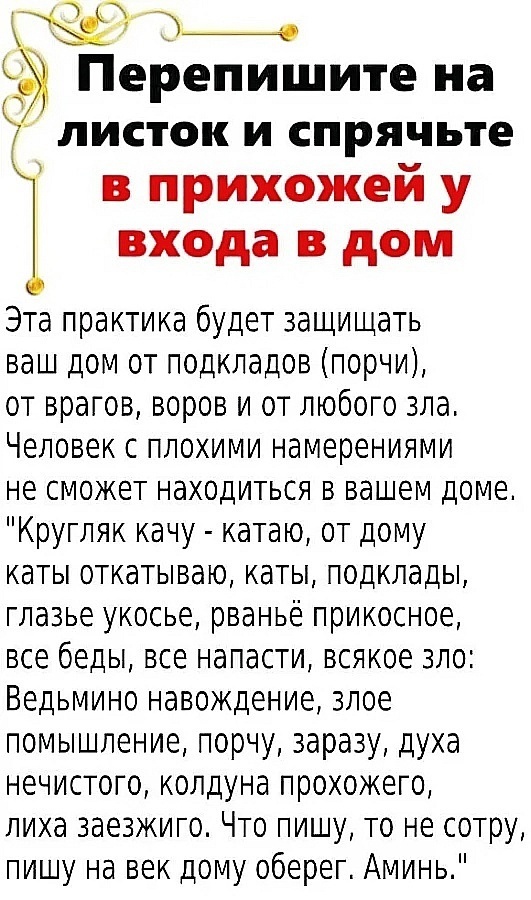 Перепишите на листок и спрячьте в прихожей у входа в дом

Эта практика будет защищать ваш дом от подкладов (порчи), от врагов, воров и от любого зла. Человек с плохими намерениями не сможет находиться в вашем доме. "Кругляк качу - катаю, от дому каты откатываю, каты, подклады, глазье укосье, рваньё прикосное, все беды, все напасти, всякое зло: Ведьмино навождение, злое помышление, порчу, заразу, духа нечистого, колдуна прохожего, лиха заезжиго. Что пишу, то не сотру, пишу на век дому оберег. Аминь."